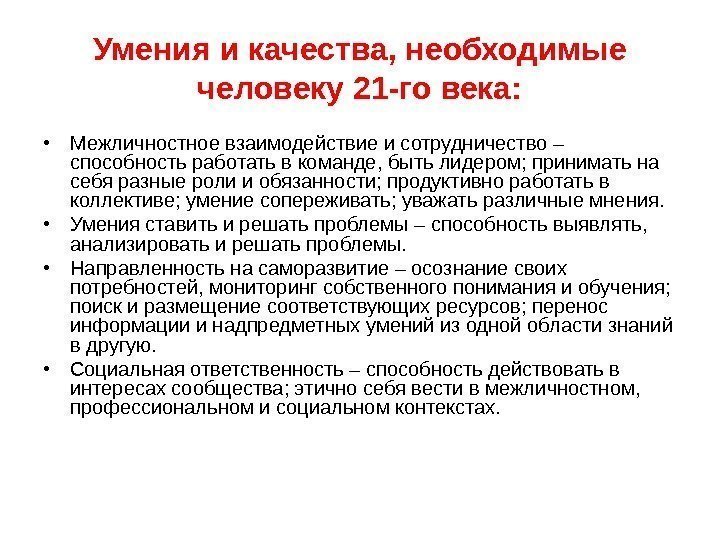 Умения и качества, необходимые человеку 21-го века:

• Межличностное взаимодействие и сотрудничество – способность работать в команде, быть лидером; принимать на себя разные роли и обязанности; продуктивно работать в коллективе; умение сопереживать; уважать различные мнения.
• Умения ставить и решать проблемы – способность выявлять, анализировать и решать проблемы.
• Направленность на саморазвитие – осознание своих потребностей, мониторинг собственного понимания и обучения; поиск и размещение соответствующих ресурсов; перенос информации и надпредметных умений из одной области знаний в другую.
• Социальная ответственность – способность действовать в интересах сообщества; этично себя вести в межличностном, профессиональном и социальном контекстах.